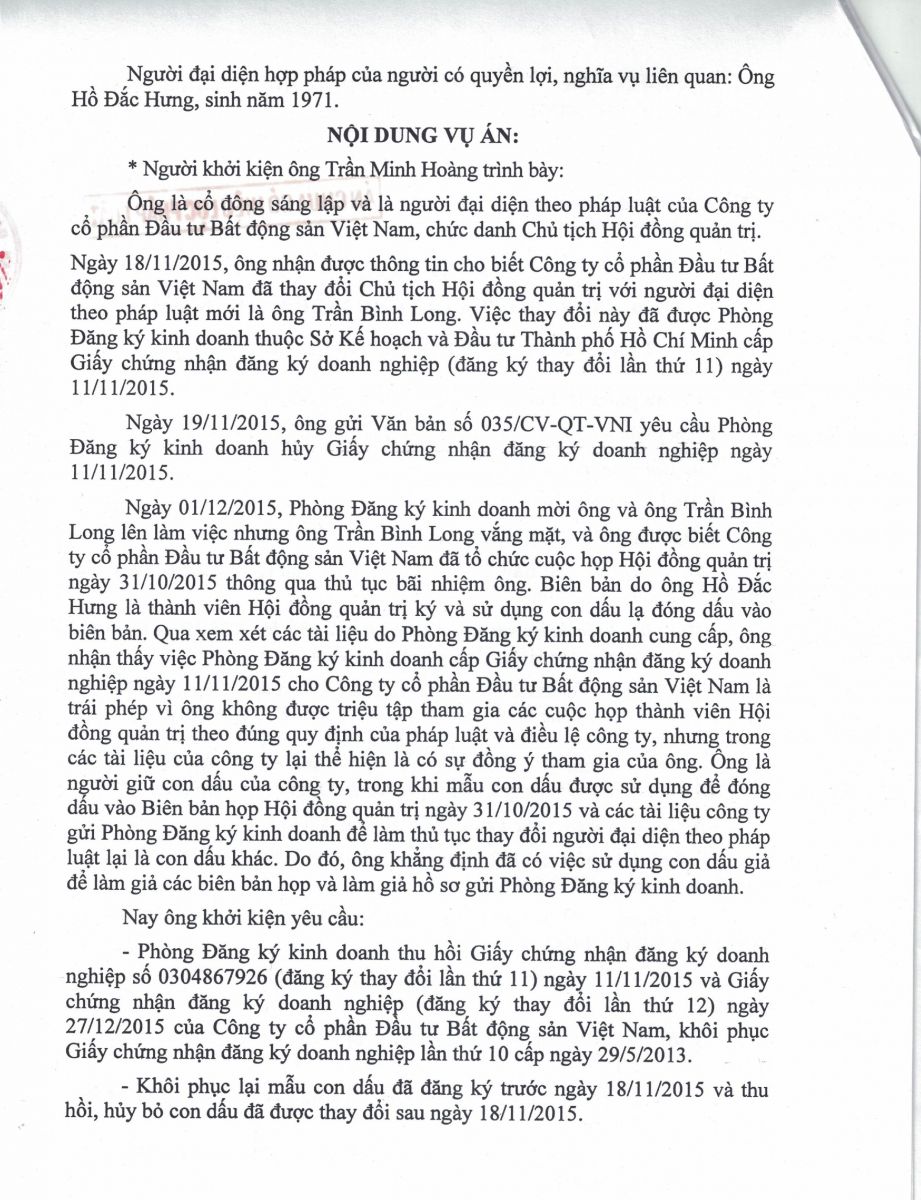 Người đại diện hợp pháp của người có quyền lợi, nghĩa vụ liên quan: Ông Hồ Đắc Hưng, sinh năm 1971.

NỘI DUNG VỤ ÁN:

* Người khởi kiện ông Trần Minh Hoàng trình bày:

Ông là cổ đông sáng lập và là người đại diện theo pháp luật của Công ty cổ phần Đầu tư Bất động sản Việt Nam, chức danh Chủ tịch Hội đồng quản trị.

Ngày 18/11/2015, ông nhận được thông tin cho biết Công ty cổ phần Đầu tư Bất động sản Việt Nam đã thay đổi Chủ tịch Hội đồng quản trị với người đại diện theo pháp luật mới là ông Trần Bình Long. Việc thay đổi này đã được Phòng Đăng ký kinh doanh thuộc Sở Kế hoạch và Đầu tư Thành phố Hồ Chí Minh cấp Giấy chứng nhận đăng ký doanh nghiệp (đăng ký thay đổi lần thứ 11) ngày 11/11/2015.

Ngày 19/11/2015, ông gửi Văn bản số 035/CV-QT-VNI yêu cầu Phòng Đăng ký kinh doanh hủy Giấy chứng nhận đăng ký doanh nghiệp ngày 11/11/2015.

Ngày 01/12/2015, Phòng Đăng ký kinh doanh mời ông và ông Trần Bình Long lên làm việc nhưng ông Trần Bình Long vắng mặt, và ông được biết Công ty cổ phần Đầu tư Bất động sản Việt Nam đã tổ chức cuộc họp Hội đồng quản trị ngày 31/10/2015 thông qua thủ tục bãi nhiệm ông. Biên bản do ông Hồ Đắc Hưng là thành viên Hội đồng quản trị ký và sử dụng con dấu lạ đóng dấu vào biên bản. Qua xem xét các tài liệu do Phòng Đăng ký kinh doanh cung cấp, ông nhận thấy việc Phòng Đăng ký kinh doanh cấp Giấy chứng nhận đăng ký doanh nghiệp ngày 11/11/2015 cho Công ty cổ phần Đầu tư Bất động sản Việt Nam là trái phép vì ông không được triệu tập tham gia các cuộc họp thành viên Hội đồng quản trị theo đúng quy định của pháp luật và điều lệ công ty, nhưng trong các tài liệu của công ty lại thể hiện là có sự đồng ý tham gia của ông. Ông là người giữ con dấu của công ty, trong khi mẫu con dấu được sử dụng để đóng dấu vào Biên bản họp Hội đồng quản trị ngày 31/10/2015 và các tài liệu công ty gửi Phòng Đăng ký kinh doanh để làm thủ tục thay đổi người đại diện theo pháp luật lại là con dấu khác. Do đó, ông khẳng định đã có việc sử dụng con dấu giả để làm giả các biên bản họp và làm giả hồ sơ gửi Phòng Đăng ký kinh doanh.

Nay ông khởi kiện yêu cầu:

- Phòng Đăng ký kinh doanh thu hồi Giấy chứng nhận đăng ký doanh nghiệp số 0304867926 (đăng ký thay đổi lần thứ 11) ngày 11/11/2015 và Giấy chứng nhận đăng ký doanh nghiệp (đăng ký thay đổi lần thứ 12) ngày 27/12/2015 của Công ty cổ phần Đầu tư Bất động sản Việt Nam, khôi phục Giấy chứng nhận đăng ký doanh nghiệp lần thứ 10 cấp ngày 29/5/2013.

- Khôi phục lại mẫu con dấu đã đăng ký trước ngày 18/11/2015 và thu hồi, hủy bỏ con dấu đã được thay đổi sau ngày 18/11/2015.